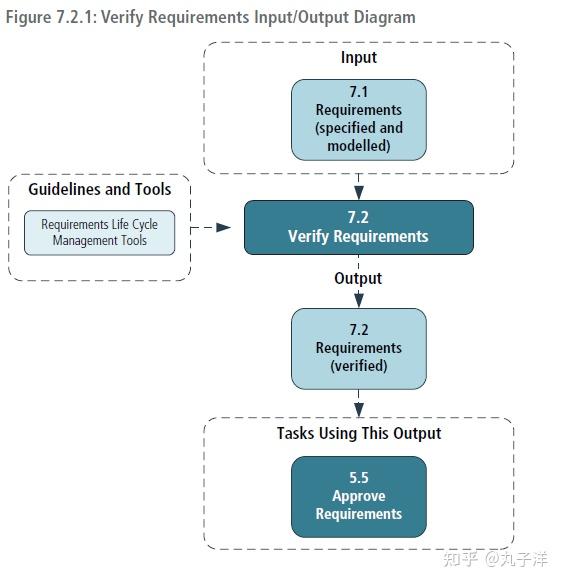 Figure 7.2.1: Verify Requirements Input/Output Diagram

Input

7.1
Requirements
(specified and modelled)

Guidelines and Tools

Requirements Life Cycle Management Tools

7.2
Verify Requirements

Output

7.2
Requirements
(verified)

Tasks Using This Output

5.5
Approve
Requirements

知乎 @丸子洋